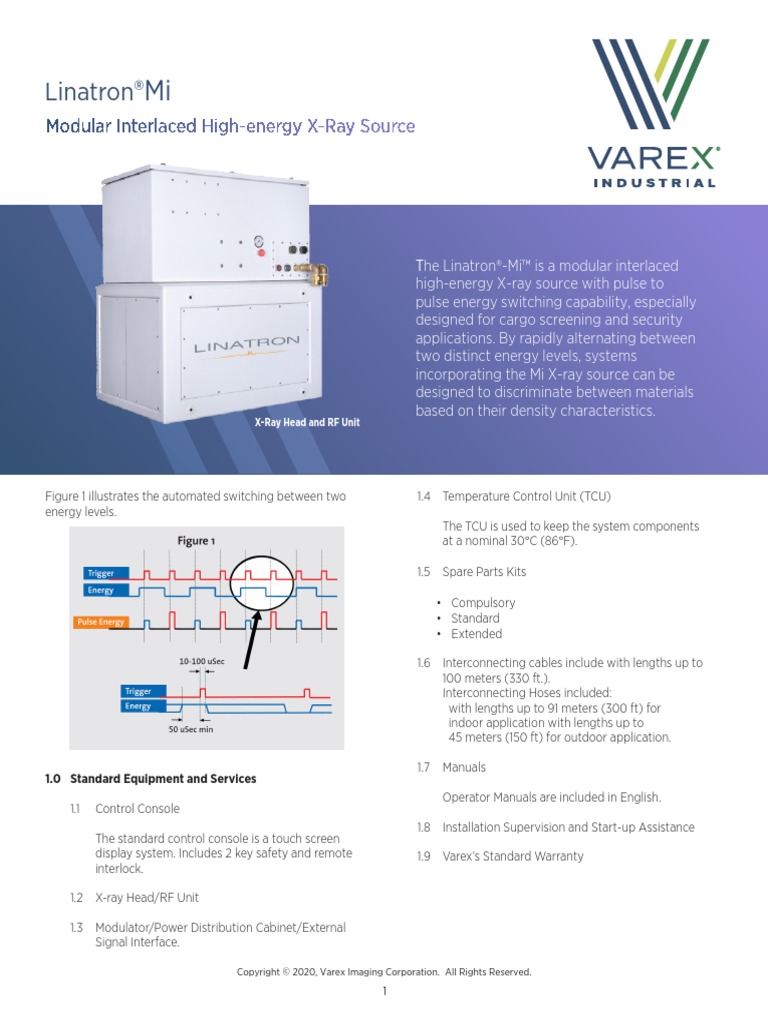 Linatron®Mi

Modular Interlaced High-energy X-Ray Source

VAREX
INDUSTRIAL

LINATRON

X-Ray Head and RF Unit

The Linatron®-Mi™ is a modular interlaced high-energy X-ray source with pulse to pulse energy switching capability, especially designed for cargo screening and security applications. By rapidly alternating between two distinct energy levels, systems incorporating the Mi X-ray source can be designed to discriminate between materials based on their density characteristics.

Figure 1 illustrates the automated switching between two energy levels.

Figure 1

Trigger
Energy
Pulse Energy
10-100 uSec
Trigger
Energy
50 uSec min

1.0 Standard Equipment and Services

1.1 Control Console

The standard control console is a touch screen display system. Includes 2 key safety and remote interlock.

1.2 X-ray Head/RF Unit

1.3 Modulator/Power Distribution Cabinet/External Signal Interface.

1.4 Temperature Control Unit (TCU)

The TCU is used to keep the system components at a nominal 30°C (86°F).

1.5 Spare Parts Kits

• Compulsory
• Standard
• Extended

1.6 Interconnecting cables include with lengths up to 100 meters (330 ft.).
Interconnecting Hoses included:
with lengths up to 91 meters (300 ft) for indoor application with lengths up to 45 meters (150 ft) for outdoor application.

1.7 Manuals

Operator Manuals are included in English.

1.8 Installation Supervision and Start-up Assistance

1.9 Varex's Standard Warranty

Copyright © 2020, Varex Imaging Corporation. All Rights Reserved.

1